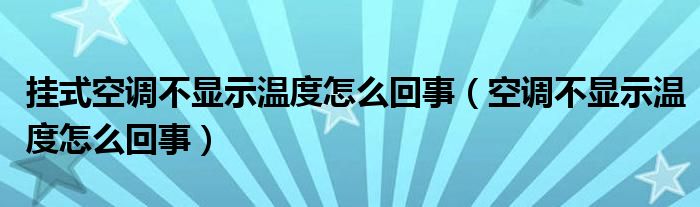 挂式空调不显示温度怎么回事（空调不显示温度怎么回事）